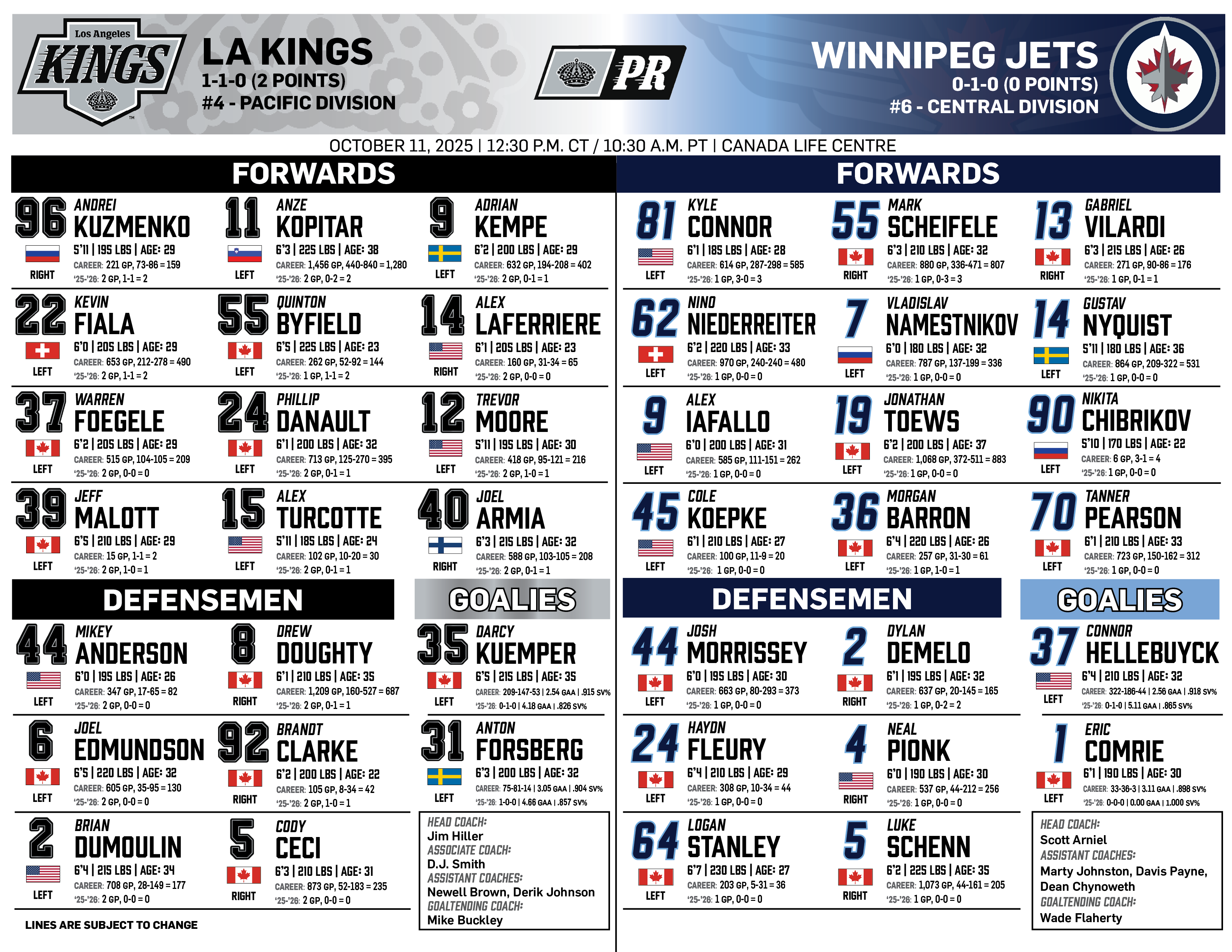 Los Angeles KINGS

LA KINGS
1-1-0 (2 POINTS)
#4 - PACIFIC DIVISION

PR

WINNIPEG JETS
0-1-0 (0 POINTS)
#6 - CENTRAL DIVISION

OCTOBER 11, 2025 | 12:30 P.M. CT / 10:30 A.M. PT | CANADA LIFE CENTRE

FORWARDS

96 ANDREI KUZMENKO
5'11 | 195 LBS | AGE: 29
CAREER: 221 GP, 73-86 = 159
'25-'26: 2 GP, 1-1 = 2
RIGHT

11 ANZE KOPITAR
6'3 | 225 LBS | AGE: 38
CAREER: 1,456 GP, 440-840 = 1,280
'25-'26: 2 GP, 0-2 = 2
LEFT

9 ADRIAN KEMPE
6'2 | 200 LBS | AGE: 29
CAREER: 632 GP, 194-208 = 402
'25-'26: 2 GP, 0-1 = 1
LEFT

22 KEVIN FIALA
6'0 | 205 LBS | AGE: 29
CAREER: 653 GP, 212-278 = 490
'25-'26: 2 GP, 1-1 = 2
LEFT

55 QUINTON BYFIELD
6'5 | 225 LBS | AGE: 23
CAREER: 262 GP, 52-92 = 144
'25-'26: 1 GP, 1-1 = 2
LEFT

14 ALEX LAFERRIERE
6'1 | 205 LBS | AGE: 23
CAREER: 160 GP, 31-34 = 65
'25-'26: 2 GP, 0-0 = 0
RIGHT

37 WARREN FOEGELE
6'2 | 205 LBS | AGE: 29
CAREER: 515 GP, 104-105 = 209
'25-'26: 2 GP, 0-0 = 0
LEFT

24 PHILLIP DANAULT
6'1 | 200 LBS | AGE: 32
CAREER: 713 GP, 125-270 = 395
'25-'26: 2 GP, 0-1 = 1
LEFT

12 TREVOR MOORE
5'11 | 195 LBS | AGE: 30
CAREER: 418 GP, 95-121 = 216
'25-'26: 2 GP, 1-0 = 1
LEFT

39 JEFF MALOTT
6'5 | 210 LBS | AGE: 29
CAREER: 15 GP, 1-1 = 2
'25-'26: 2 GP, 1-0 = 1
LEFT

15 ALEX TURCOTTE
5'11 | 185 LBS | AGE: 24
CAREER: 102 GP, 10-20 = 30
'25-'26: 2 GP, 0-1 = 1
LEFT

40 JOEL ARMIA
6'3 | 215 LBS | AGE: 32
CAREER: 588 GP, 103-105 = 208
'25-'26: 2 GP, 0-1 = 1
RIGHT

DEFENSEMEN

44 MIKEY ANDERSON
6'0 | 195 LBS | AGE: 26
CAREER: 347 GP, 17-65 = 82
'25-'26: 2 GP, 0-0 = 0
LEFT

8 DREW DOUGHTY
6'1 | 210 LBS | AGE: 35
CAREER: 1,209 GP, 160-527 = 687
'25-'26: 2 GP, 0-1 = 1
RIGHT

6 JOEL EDMUNDSON
6'5 | 220 LBS | AGE: 32
CAREER: 605 GP, 35-95 = 130
'25-'26: 2 GP, 0-0 = 0
LEFT

92 BRANDT CLARKE
6'2 | 200 LBS | AGE: 22
CAREER: 105 GP, 8-34 = 42
'25-'26: 2 GP, 1-0 = 1
RIGHT

2 BRIAN DUMOULIN
6'4 | 215 LBS | AGE: 34
CAREER: 708 GP, 28-149 = 177
'25-'26: 2 GP, 0-0 = 0
LEFT

5 CODY CECI
6'3 | 210 LBS | AGE: 31
CAREER: 873 GP, 52-183 = 235
'25-'26: 2 GP, 0-0 = 0
RIGHT

LINES ARE SUBJECT TO CHANGE

GOALIES

35 DARCY KUEMPER
6'5 | 215 LBS | AGE: 35
CAREER: 209-147-53 | 2.54 GAA | .915 SV%
'25-'26: 0-1-0 | 4.18 GAA | .826 SV%
LEFT

31 ANTON FORSBERG
6'3 | 200 LBS | AGE: 32
CAREER: 75-81-14 | 3.05 GAA | .904 SV%
'25-'26: 1-0-0 | 4.66 GAA | .857 SV%
LEFT

HEAD COACH:
Jim Hiller
ASSOCIATE COACH:
D.J. Smith
ASSISTANT COACHES:
Newell Brown, Derik Johnson
GOALTENDING COACH:
Mike Buckley

FORWARDS

81 KYLE CONNOR
6'1 | 185 LBS | AGE: 28
CAREER: 614 GP, 287-298 = 585
'25-'26: 1 GP, 3-0 = 3
LEFT

55 MARK SCHEIFELE
6'3 | 210 LBS | AGE: 32
CAREER: 880 GP, 336-471 = 807
'25-'26: 1 GP, 0-3 = 3
RIGHT

13 GABRIEL VILARDI
6'3 | 215 LBS | AGE: 26
CAREER: 271 GP, 90-86 = 176
'25-'26: 1 GP, 0-1 = 1
RIGHT

62 NINO NIEDERREITER
6'2 | 220 LBS | AGE: 33
CAREER: 970 GP, 240-240 = 480
'25-'26: 1 GP, 0-0 = 0
LEFT

7 VLADISLAV NAMESTNIKOV
6'0 | 180 LBS | AGE: 32
CAREER: 787 GP, 137-199 = 336
'25-'26: 1 GP, 0-0 = 0
LEFT

14 GUSTAV NYQUIST
5'11 | 180 LBS | AGE: 36
CAREER: 864 GP, 209-322 = 531
'25-'26: 1 GP, 0-0 = 0
LEFT

9 ALEX IAFALLO
6'0 | 200 LBS | AGE: 31
CAREER: 585 GP, 111-151 = 262
'25-'26: 1 GP, 0-0 = 0
LEFT

19 JONATHAN TOEWS
6'2 | 200 LBS | AGE: 37
CAREER: 1,068 GP, 372-511 = 883
'25-'26: 1 GP, 0-0 = 0
LEFT

90 NIKITA CHIBRIKOV
5'10 | 170 LBS | AGE: 22
CAREER: 6 GP, 3-1 = 4
'25-'26: 1 GP, 0-0 = 0
LEFT

45 COLE KOEPKE
6'1 | 210 LBS | AGE: 27
CAREER: 100 GP, 11-9 = 20
'25-'26: 1 GP, 0-0 = 0
LEFT

36 MORGAN BARRON
6'4 | 220 LBS | AGE: 26
CAREER: 257 GP, 31-30 = 61
'25-'26: 1 GP, 1-0 = 1
LEFT

70 TANNER PEARSON
6'1 | 210 LBS | AGE: 33
CAREER: 723 GP, 150-162 = 312
'25-'26: 1 GP, 0-0 = 0
LEFT

DEFENSEMEN

44 JOSH MORRISSEY
6'0 | 195 LBS | AGE: 30
CAREER: 663 GP, 80-293 = 373
'25-'26: 1 GP, 0-0 = 0
LEFT

2 DYLAN DEMELO
6'1 | 195 LBS | AGE: 32
CAREER: 637 GP, 20-145 = 165
'25-'26: 1 GP, 0-2 = 2
RIGHT

24 HAYDN FLEURY
6'4 | 210 LBS | AGE: 29
CAREER: 308 GP, 10-34 = 44
'25-'26: 1 GP, 0-0 = 0
LEFT

4 NEAL PIONK
6'0 | 190 LBS | AGE: 30
CAREER: 537 GP, 44-212 = 256
'25-'26: 1 GP, 0-0 = 0
RIGHT

64 LOGAN STANLEY
6'7 | 230 LBS | AGE: 27
CAREER: 203 GP, 5-31 = 36
'25-'26: 1 GP, 0-0 = 0
LEFT

5 LUKE SCHENN
6'2 | 225 LBS | AGE: 35
CAREER: 1,073 GP, 44-161 = 205
'25-'26: 1 GP, 0-0 = 0
RIGHT

GOALIES

37 CONNOR HELLEBUYCK
6'4 | 210 LBS | AGE: 32
CAREER: 322-186-44 | 2.56 GAA | .918 SV%
'25-'26: 0-1-0 | 5.11 GAA | .865 SV%
LEFT

1 ERIC COMRIE
6'1 | 190 LBS | AGE: 30
CAREER: 33-36-3 | 3.11 GAA | .898 SV%
'25-'26: 0-0-0 | 0.00 GAA | 1.000 SV%
LEFT

HEAD COACH:
Scott Arniel
ASSISTANT COACHES:
Marty Johnston, Davis Payne, Dean Chynoweth
GOALTENDING COACH:
Wade Flaherty